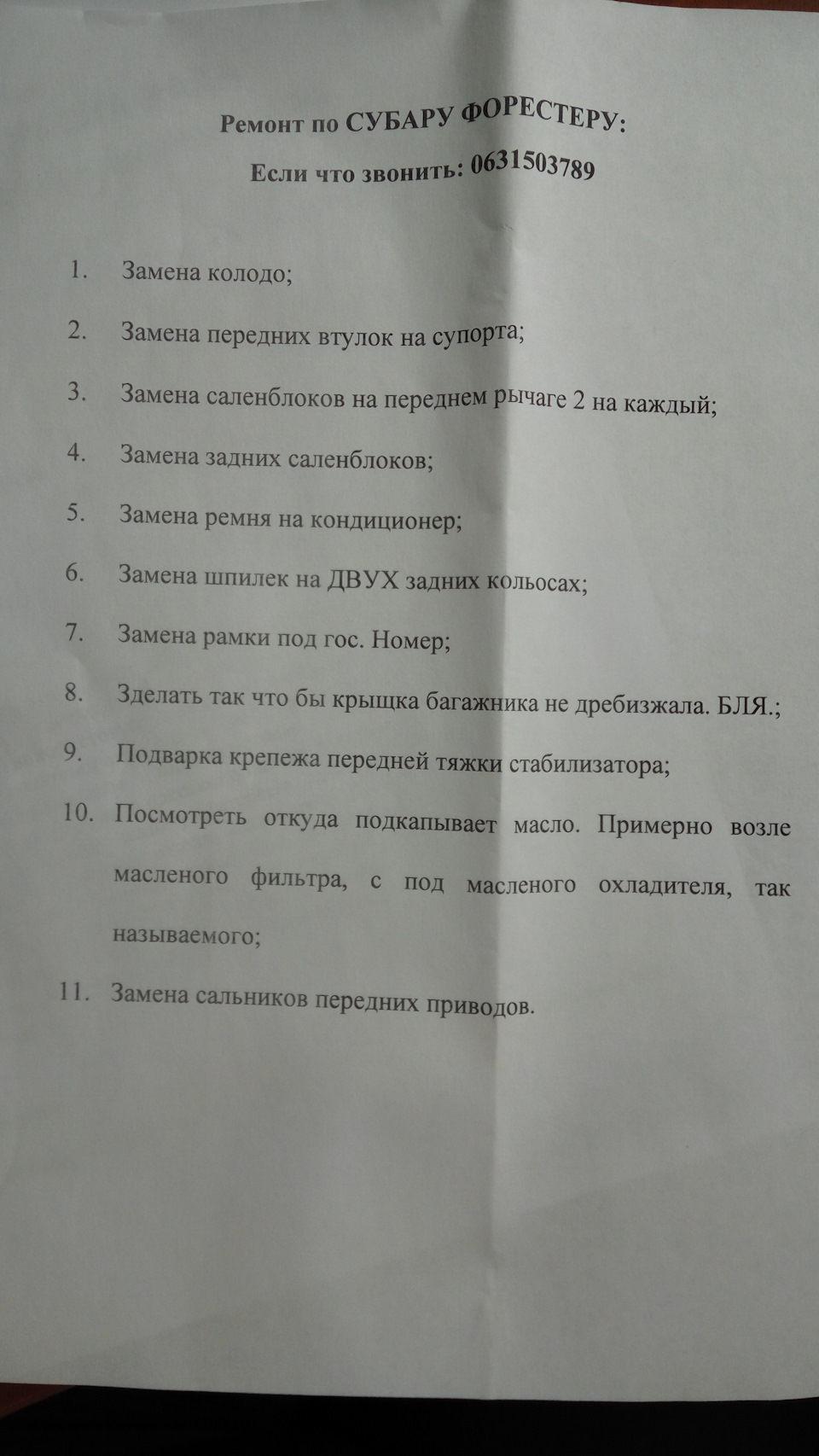 Ремонт по СУБАРУ ФОРЕСТЕРУ:

Если что звонить: 0631503789

1. Замена колодо;

2. Замена передних втулок на супорта;

3. Замена саленблоков на переднем рычаге 2 на каждый;

4. Замена задних саленблоков;

5. Замена ремня на кондиционер;

6. Замена шпилек на ДВУХ задних кольосах;

7. Замена рамки под гос. Номер;

8. Зделать так что бы крыщка багажника не дребизжала. БЛЯ.;

9. Подварка крепежа передней тяжки стабилизатора;

10. Посмотреть откуда подкапывает масло. Примерно возле масленого фильтра, с под масленого охладителя, так называемого;

11. Замена сальников передних приводов.